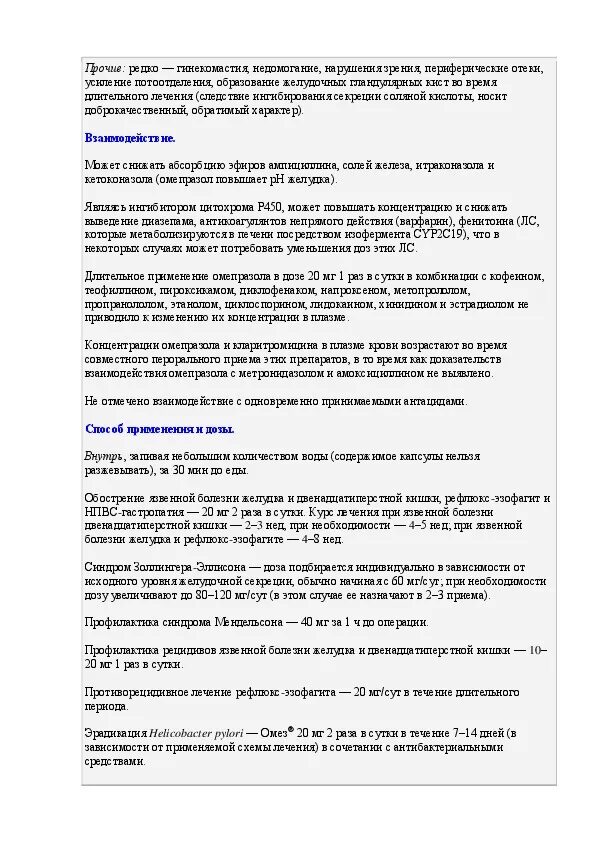 Прочие: редко — гинекомастия, недомогание, нарушения зрения, периферические отеки, усиление потоотделения, образование желудочных гландулярных кист во время длительного лечения (следствие ингибирования секреции соляной кислоты, носит доброкачественный, обратимый характер).

Взаимодействие.

Может снижать абсорбцию эфиров ампициллина, солей железа, итраконазола и кетоконазола (омепразол повышает pH желудка).

Являясь ингибитором цитохрома P450, может повышать концентрацию и снижать выведение диазепама, антикоагулянтов непрямого действия (варфарин), фенитоина (ЛС, которые метаболизируются в печени посредством изофермента CYP2C19), что в некоторых случаях может потребовать уменьшения доз этих ЛС.

Длительное применение омепразола в дозе 20 мг 1 раз в сутки в комбинации с кофеином, теофиллином, пироксикамом, диклофенаком, напроксеном, метопрололом, пропранололом, этанолом, циклоспорином, лидокаином, хинидином и эстрадиолом не приводило к изменению их концентрации в плазме.

Концентрации омепразола и кларитромицина в плазме крови возрастают во время совместного перорального приема этих препаратов, в то время как доказательств взаимодействия омепразола с метронидазолом и амоксициллином не выявлено.

Не отмечено взаимодействие с одновременно принимаемыми антацидами.

Способ применения и дозы.

Внутрь, запивая небольшим количеством воды (содержимое капсулы нельзя разжевывать), за 30 мин до еды.

Обострение язвенной болезни желудка и двенадцатиперстной кишки, рефлюкс-эзофагит и НПВС-гастропатия — 20 мг 2 раза в сутки. Курс лечения при язвенной болезни двенадцатиперстной кишки — 2–3 нед, при необходимости — 4–5 нед; при язвенной болезни желудка и рефлюкс-эзофагите — 4–8 нед.

Синдром Золлингера-Эллисона — доза подбирается индивидуально в зависимости от исходного уровня желудочной секреции, обычно начиная с 60 мг/сут; при необходимости дозу увеличивают до 80–120 мг/сут (в этом случае ее назначают в 2–3 приема).

Профилактика синдрома Мендельсона — 40 мг за 1 ч до операции.

Профилактика рецидивов язвенной болезни желудка и двенадцатиперстной кишки — 10–20 мг 1 раз в сутки.

Противорецидивное лечение рефлюкс-эзофагита — 20 мг/сут в течение длительного периода.

Эрадикация Helicobacter pylori — Омез® 20 мг 2 раза в сутки в течение 7–14 дней (в зависимости от применяемой схемы лечения) в сочетании с антибактериальными средствами.